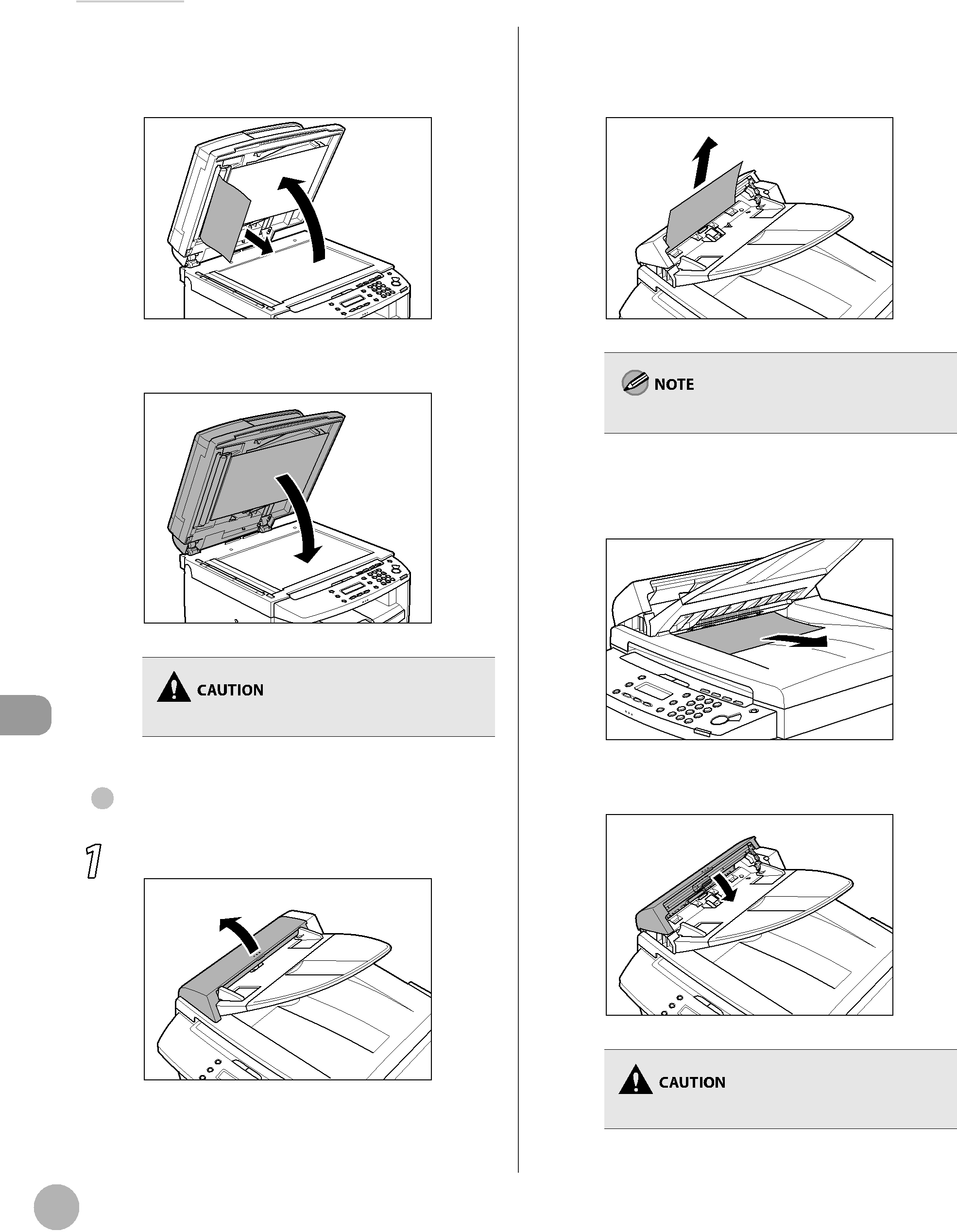 CAUTION

1

NOTE

CAUTION